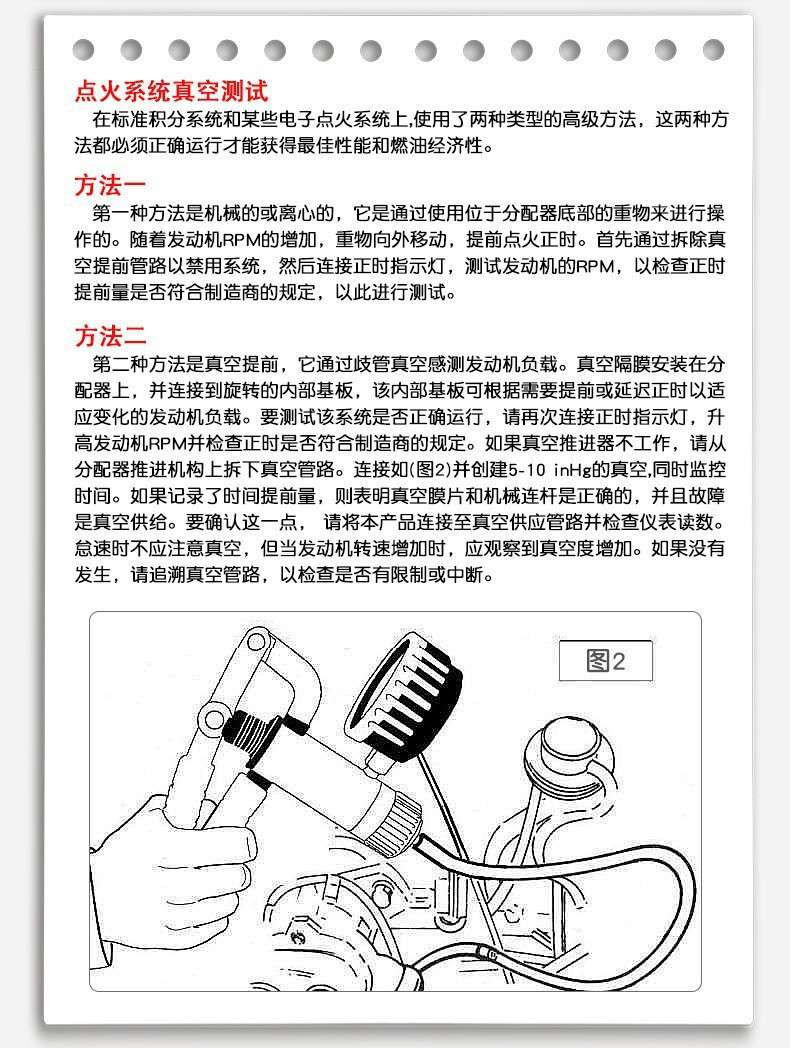 点火系统真空测试

在标准积分系统和某些电子点火系统上,使用了两种类型的高级方法，这两种方法都必须正确运行才能获得最佳性能和燃油经济性。

方法一

第一种方法是机械的或离心的，它是通过使用位于分配器底部的重物来进行操作的。随着发动机RPM的增加，重物向外移动，提前点火正时。首先通过拆除真空提前管路以禁用系统，然后连接正时指示灯，测试发动机的RPM，以检查正时提前量是否符合制造商的规定，以此进行测试。

方法二

第二种方法是真空提前，它通过歧管真空感测发动机负载。真空隔膜安装在分配器上，并连接到旋转的内部基板，该内部基板可根据需要提前或延迟正时以适应变化的发动机负载。要测试该系统是否正确运行，请再次连接正时指示灯，升高发动机RPM并检查正时是否符合制造商的规定。如果真空推进器不工作，请从分配器推进机构上拆下真空管路。连接如(图2)并创建5-10 inHg的真空,同时监控时间。如果记录了时间提前量，则表明真空膜片和机械连杆是正确的，并且故障是真空供给。要确认这一点，请将本产品连接至真空供应管路并检查仪表读数。怠速时不应注意真空，但当发动机转速增加时，应观察到真空度增加。如果没有发生，请追溯真空管路，以检查是否有限制或中断。

图2